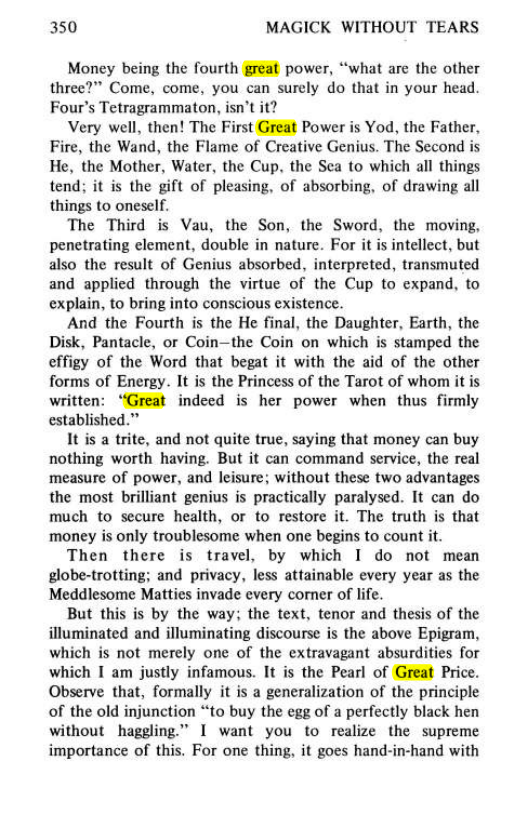 350 MAGICK WITHOUT TEARS

Money being the fourth great power, "what are the other three?" Come, come, you can surely do that in your head. Four's Tetragrammaton, isn't it?

Very well, then! The First Great Power is Yod, the Father, Fire, the Wand, the Flame of Creative Genius. The Second is He, the Mother, Water, the Cup, the Sea to which all things tend; it is the gift of pleasing, of absorbing, of drawing all things to oneself.

The Third is Vau, the Son, the Sword, the moving, penetrating element, double in nature. For it is intellect, but also the result of Genius absorbed, interpreted, transmuted and applied through the virtue of the Cup to expand, to explain, to bring into conscious existence.

And the Fourth is the He final, the Daughter, Earth, the Disk, Pantacle, or Coin—the Coin on which is stamped the effigy of the Word that begat it with the aid of the other forms of Energy. It is the Princess of the Tarot of whom it is written: "Great indeed is her power when thus firmly established."

It is a trite, and not quite true, saying that money can buy nothing worth having. But it can command service, the real measure of power, and leisure; without these two advantages the most brilliant genius is practically paralysed. It can do much to secure health, or to restore it. The truth is that money is only troublesome when one begins to count it.

Then there is travel, by which I do not mean globe-trotting; and privacy, less attainable every year as the Meddlesome Matties invade every corner of life.

But this is by the way; the text, tenor and thesis of the illuminated and illuminating discourse is the above Epigram, which is not merely one of the extravagant absurdities for which I am justly infamous. It is the Pearl of Great Price. Observe that, formally it is a generalization of the principle of the old injunction "to buy the egg of a perfectly black hen without haggling." I want you to realize the supreme importance of this. For one thing, it goes hand-in-hand with